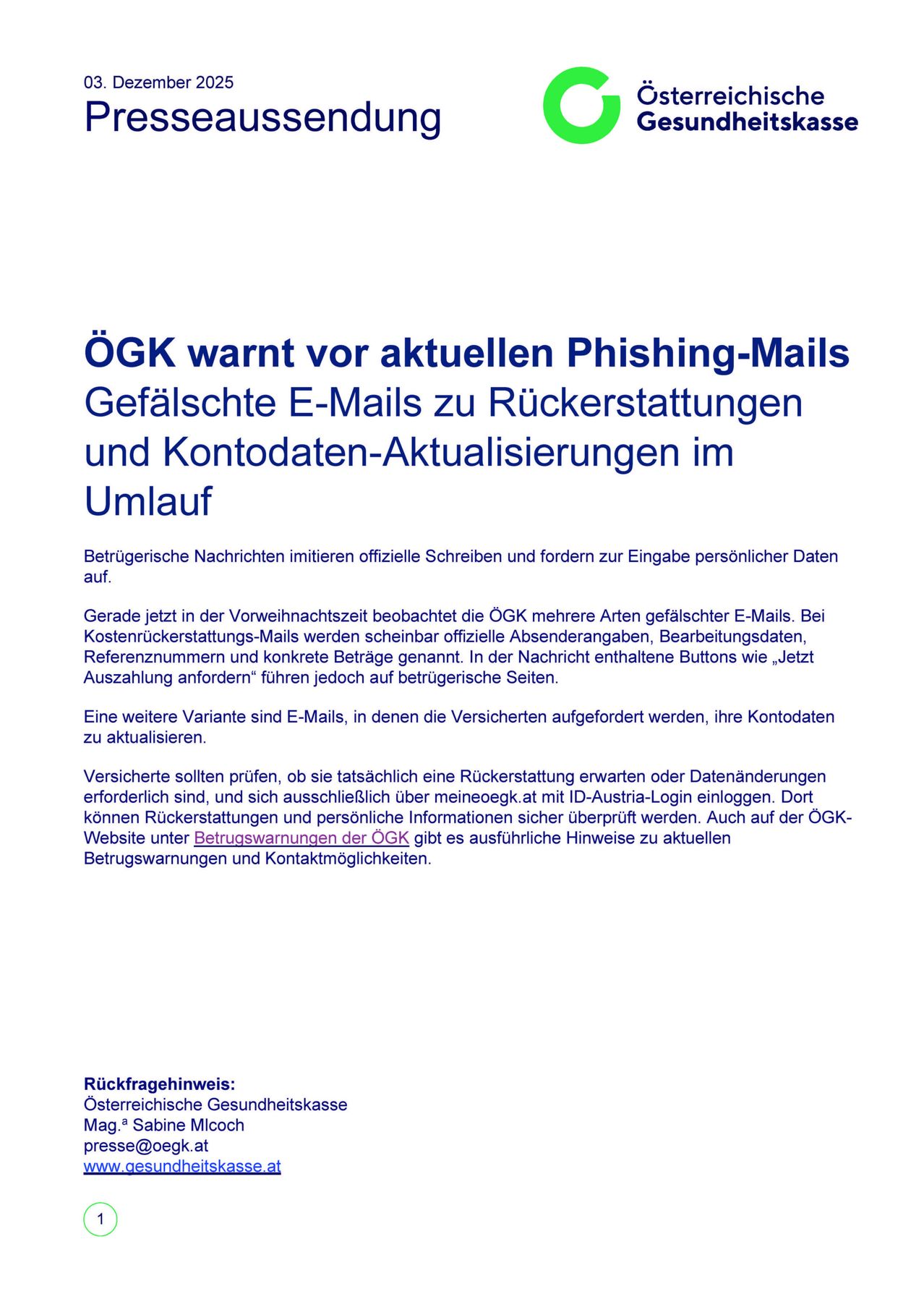 03. Dezember 2025
Presseaussendung

Österreichische Gesundheitskasse

ÖGK warnt vor aktuellen Phishing-Mails
Gefälschte E-Mails zu Rückerstattungen und Kontodaten-Aktualisierungen im Umlauf

Betrügerische Nachrichten imitieren offizielle Schreiben und fordern zur Eingabe persönlicher Daten auf.

Gerade jetzt in der Vorweihnachtszeit beobachtet die ÖGK mehrere Arten gefälschter E-Mails. Bei Kostenrückerstattungs-Mails werden scheinbar offizielle Absenderangaben, Bearbeitungsdaten, Referenznummern und konkrete Beträge genannt. In der Nachricht enthaltene Buttons wie „Jetzt Auszahlung anfordern“ führen jedoch auf betrügerische Seiten.

Eine weitere Variante sind E-Mails, in denen die Versicherten aufgefordert werden, ihre Kontodaten zu aktualisieren.

Versicherte sollten prüfen, ob sie tatsächlich eine Rückerstattung erwarten oder Datenänderungen erforderlich sind, und sich ausschließlich über meineoegk.at mit ID-Austria-Login einloggen. Dort können Rückerstattungen und persönliche Informationen sicher überprüft werden. Auch auf der ÖGK-Website unter Betrugswarnungen der ÖGK gibt es ausführliche Hinweise zu aktuellen Betrugswarnungen und Kontaktmöglichkeiten.

Rückfragehinweis:
Österreichische Gesundheitskasse
Mag.ª Sabine Mlcoch
presse@oegk.at
www.gesundheitskasse.at

1